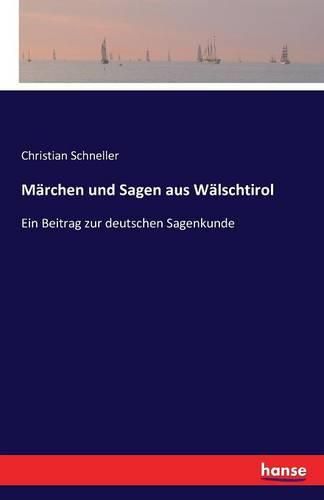 Christian Schneller

Märchen und Sagen aus Wälschtirol

Ein Beitrag zur deutschen Sagenkunde

hanse